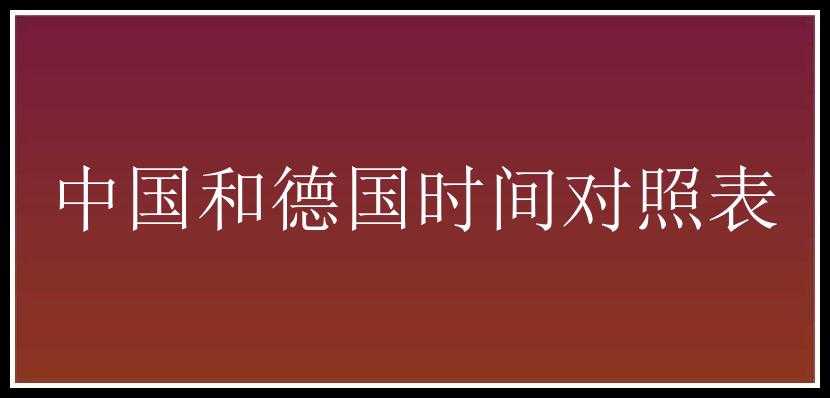 中国和德国时间对照表